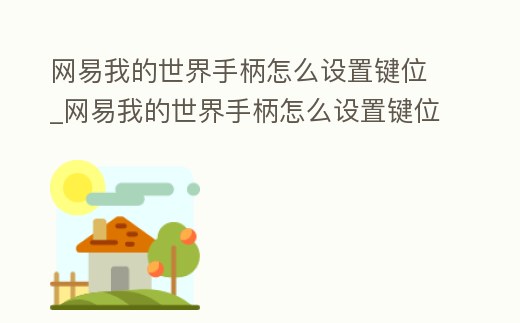 网易我的世界手柄怎么设置键位_网易我的世界手柄怎么设置键位